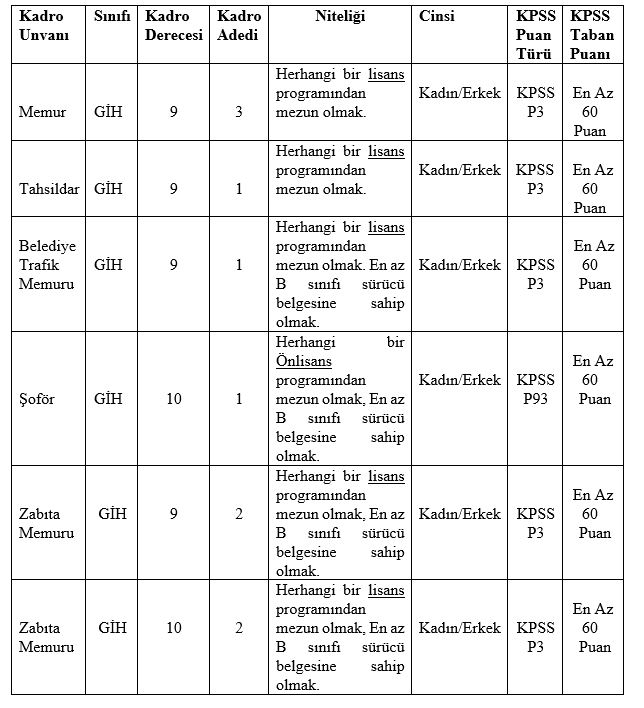 | Kadro Unvanı | Sınıfı | Kadro Derecesi | Kadro Adedi | Niteliği | Cinsi | KPSS Puan Türü | KPSS Taban Puanı |
|---|---|---|---|---|---|---|---|
| Memur | GİH | 9 | 3 | Herhangi bir lisans programından mezun olmak. | Kadın/Erkek | KPSS P3 | En Az 60 Puan |
| Tahsildar | GİH | 9 | 1 | Herhangi bir lisans programından mezun olmak. | Kadın/Erkek | KPSS P3 | En Az 60 Puan |
| Belediye Trafik Memuru | GİH | 9 | 1 | Herhangi bir lisans programından mezun olmak. En az B sınıfı sürücü belgesine sahip olmak. | Kadın/Erkek | KPSS P3 | En Az 60 Puan |
| Şoför | GİH | 10 | 1 | Herhangi bir Önlisans programından mezun olmak, En az B sınıfı sürücü belgesine sahip olmak. | Kadın/Erkek | KPSS P93 | En Az 60 Puan |
| Zabıta Memuru | GİH | 9 | 2 | Herhangi bir lisans programından mezun olmak, En az B sınıfı sürücü belgesine sahip olmak. | Kadın/Erkek | KPSS P3 | En Az 60 Puan |
| Zabıta Memuru | GİH | 10 | 2 | Herhangi bir lisans programından mezun olmak, En az B sınıfı sürücü belgesine sahip olmak. | Kadın/Erkek | KPSS P3 | En Az 60 Puan |